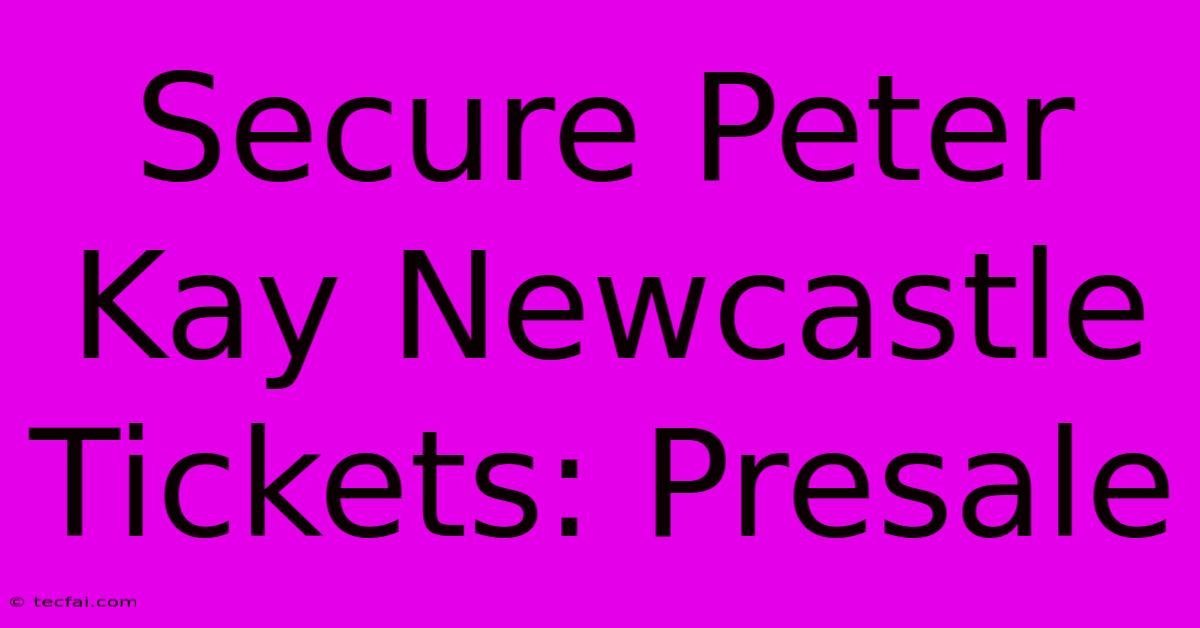 Secure Peter Kay Newcastle Tickets: Presale

© tecfai.com